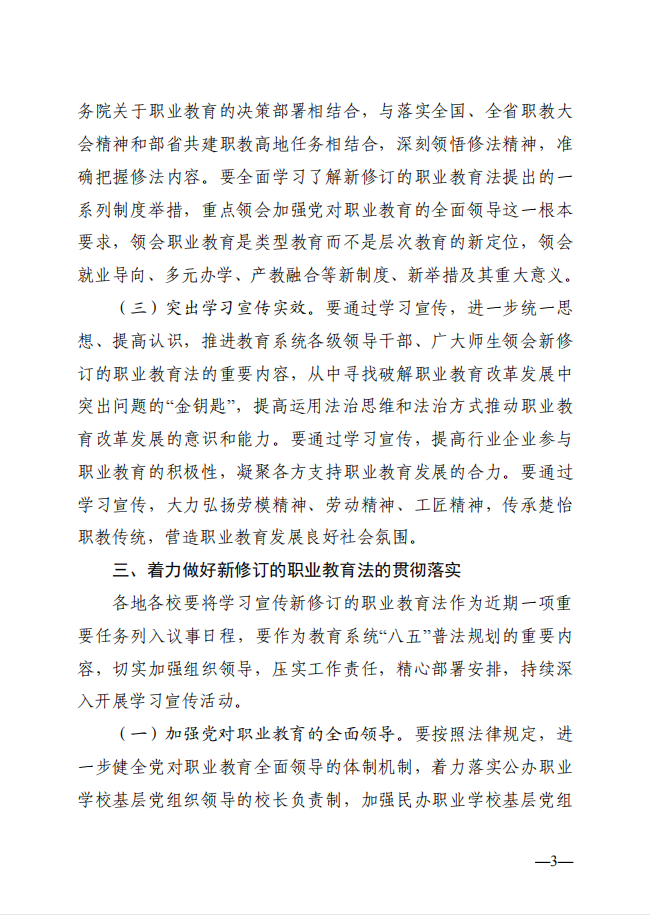 务院关于职业教育的决策部署相结合，与落实全国、全省职教大会精神和部省共建职教高地任务相结合，深刻领悟修法精神，准确把握修法内容。要全面学习了解新修订的职业教育法提出的一系列制度举措，重点领会加强党对职业教育的全面领导这一根本要求，领会职业教育是类型教育而不是层次教育的新定位，领会就业导向、多元办学、产教融合等新制度、新举措及其重大意义。

（三）突出学习宣传实效。要通过学习宣传，进一步统一思想、提高认识，推进教育系统各级领导干部、广大师生领会新修订的职业教育法的重要内容，从中寻找破解职业教育改革发展中突出问题的“金钥匙”，提高运用法治思维和法治方式推动职业教育改革发展的意识和能力。要通过学习宣传，提高行业企业参与职业教育的积极性，凝聚各方支持职业教育发展的合力。要通过学习宣传，大力弘扬劳模精神、劳动精神、工匠精神，传承楚怡职教传统，营造职业教育发展良好社会氛围。

三、着力做好新修订的职业教育法的贯彻落实

各地各校要将学习宣传新修订的职业教育法作为近期一项重要任务列入议事日程，要作为教育系统“八五”普法规划的重要内容，切实加强组织领导，压实工作责任，精心部署安排，持续深入开展学习宣传活动。

（一）加强党对职业教育的全面领导。要按照法律规定，进一步健全党对职业教育全面领导的体制机制，着力落实公办职业学校基层党组织领导的校长负责制，加强民办职业学校基层党组

—3—